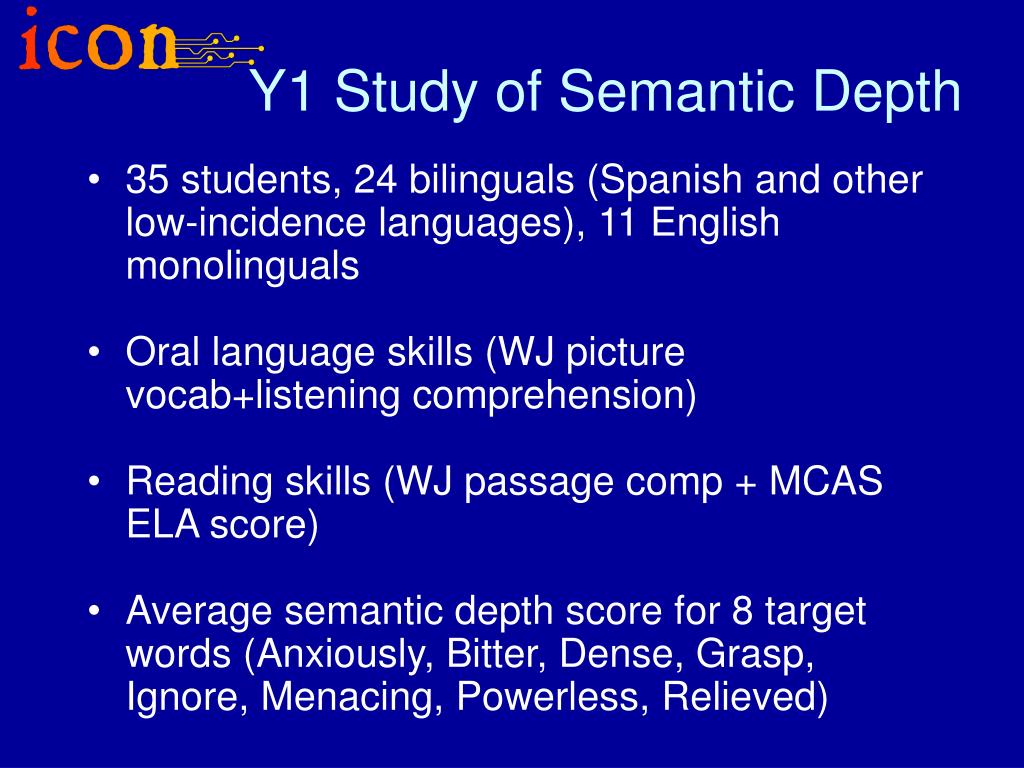 icon

Y1 Study of Semantic Depth

• 35 students, 24 bilinguals (Spanish and other low-incidence languages), 11 English monolinguals

• Oral language skills (WJ picture vocab+listening comprehension)

• Reading skills (WJ passage comp + MCAS ELA score)

• Average semantic depth score for 8 target words (Anxiously, Bitter, Dense, Grasp, Ignore, Menacing, Powerless, Relieved)